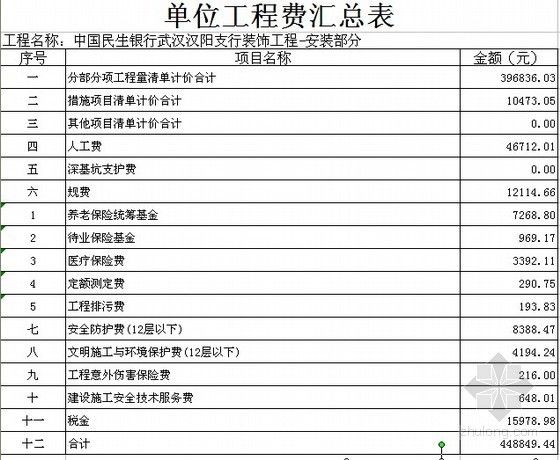 单位工程费汇总表

工程名称：中国民生银行武汉汉阳支行装饰工程-安装部分

| 序号 | 项目名称 | 金额（元） |
|---|---|---|
| 一 | 分部分项工程量清单计价合计 | 396836.03 |
| 二 | 措施项目清单计价合计 | 10473.05 |
| 三 | 其他项目清单计价合计 | 0.00 |
| 四 | 人工费 | 46712.01 |
| 五 | 深基坑支护费 | 0.00 |
| 六 | 规费 | 12114.66 |
| 1 | 养老保险统筹基金 | 7268.80 |
| 2 | 待业保险基金 | 969.17 |
| 3 | 医疗保险费 | 3392.11 |
| 4 | 定额测定费 | 290.75 |
| 5 | 工程排污费 | 193.83 |
| 七 | 安全防护费(12层以下) | 8388.47 |
| 八 | 文明施工与环境保护费(12层以下) | 4194.24 |
| 九 | 工程意外伤害保险费 | 216.00 |
| 十 | 建设施工安全技术服务费 | 648.01 |
| 十一 | 税金 | 15978.98 |
| 十二 | 合计 | 448849.44 |

zhulong.com